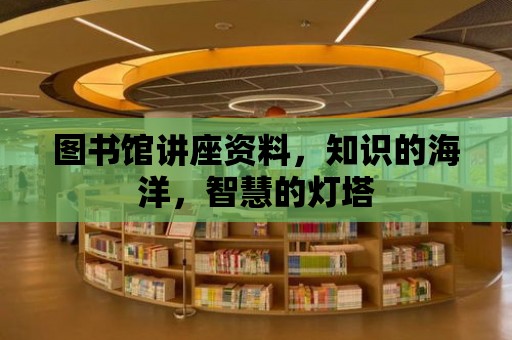 图书馆讲座资料，知识的海洋，智慧的灯塔